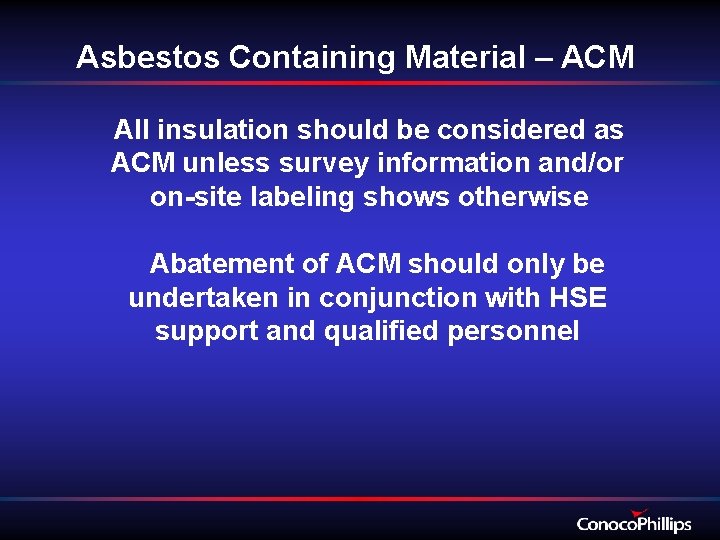 Asbestos Containing Material – ACM

All insulation should be considered as ACM unless survey information and/or on-site labeling shows otherwise

Abatement of ACM should only be undertaken in conjunction with HSE support and qualified personnel

ConocoPhillips